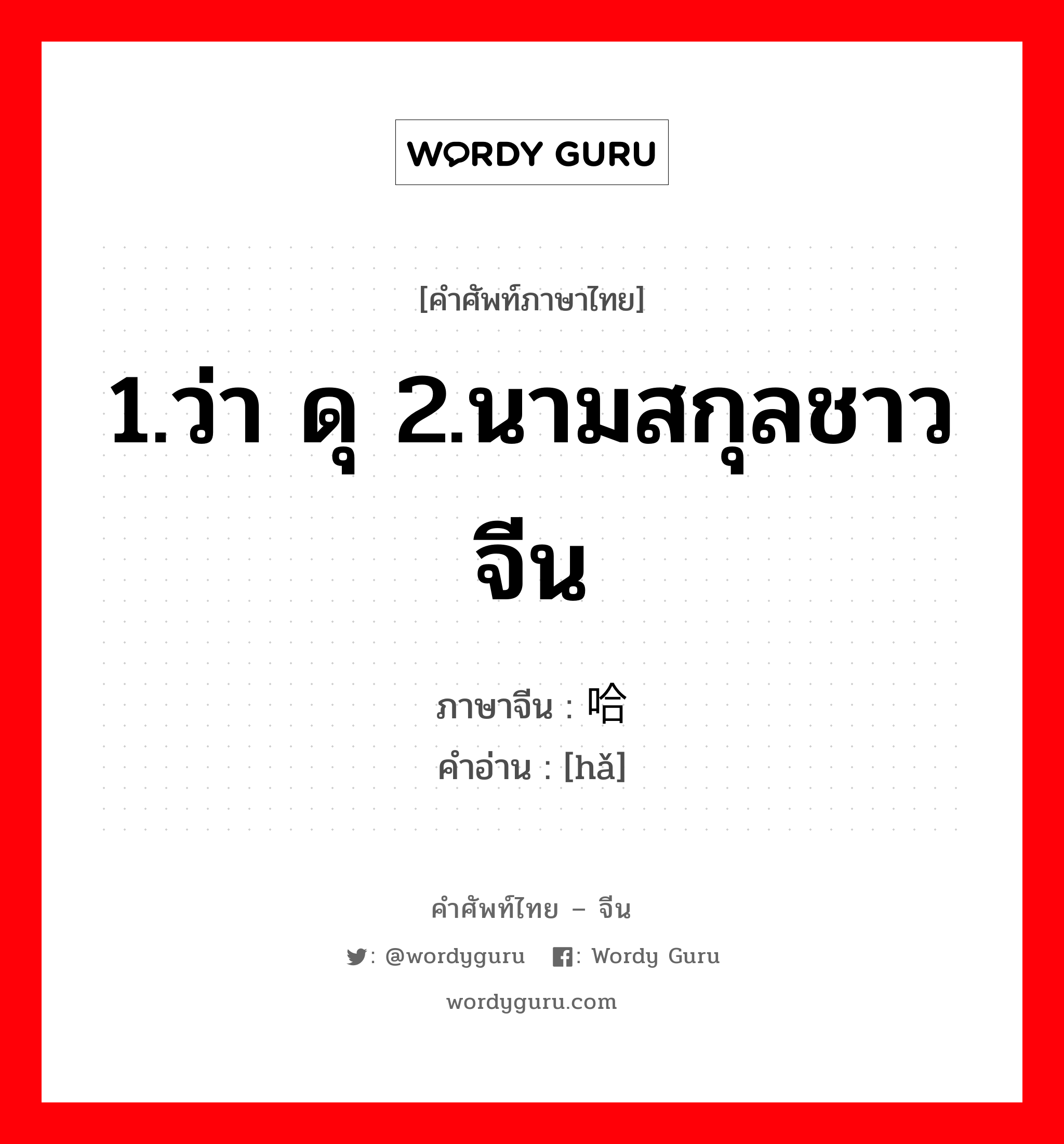 WORDY GURU

[คำศัพท์ภาษาไทย]

1.ว่า ดุ 2.นามสกุลชาวจีน

ภาษาจีน : 哈
คำอ่าน : [hǎ]

คำศัพท์ไทย – จีน

: @wordyguru : Wordy Guru

wordyguru.com